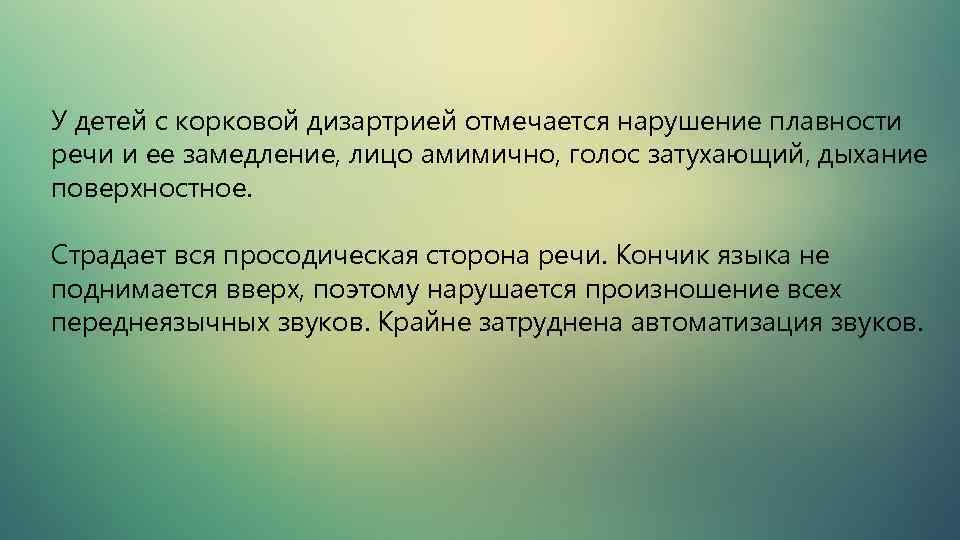 У детей с корковой дизартрией отмечается нарушение плавности речи и ее замедление, лицо амимично, голос затухающий, дыхание поверхностное.

Страдает вся просодическая сторона речи. Кончик языка не поднимается вверх, поэтому нарушается произношение всех переднеязычных звуков. Крайне затруднена автоматизация звуков.